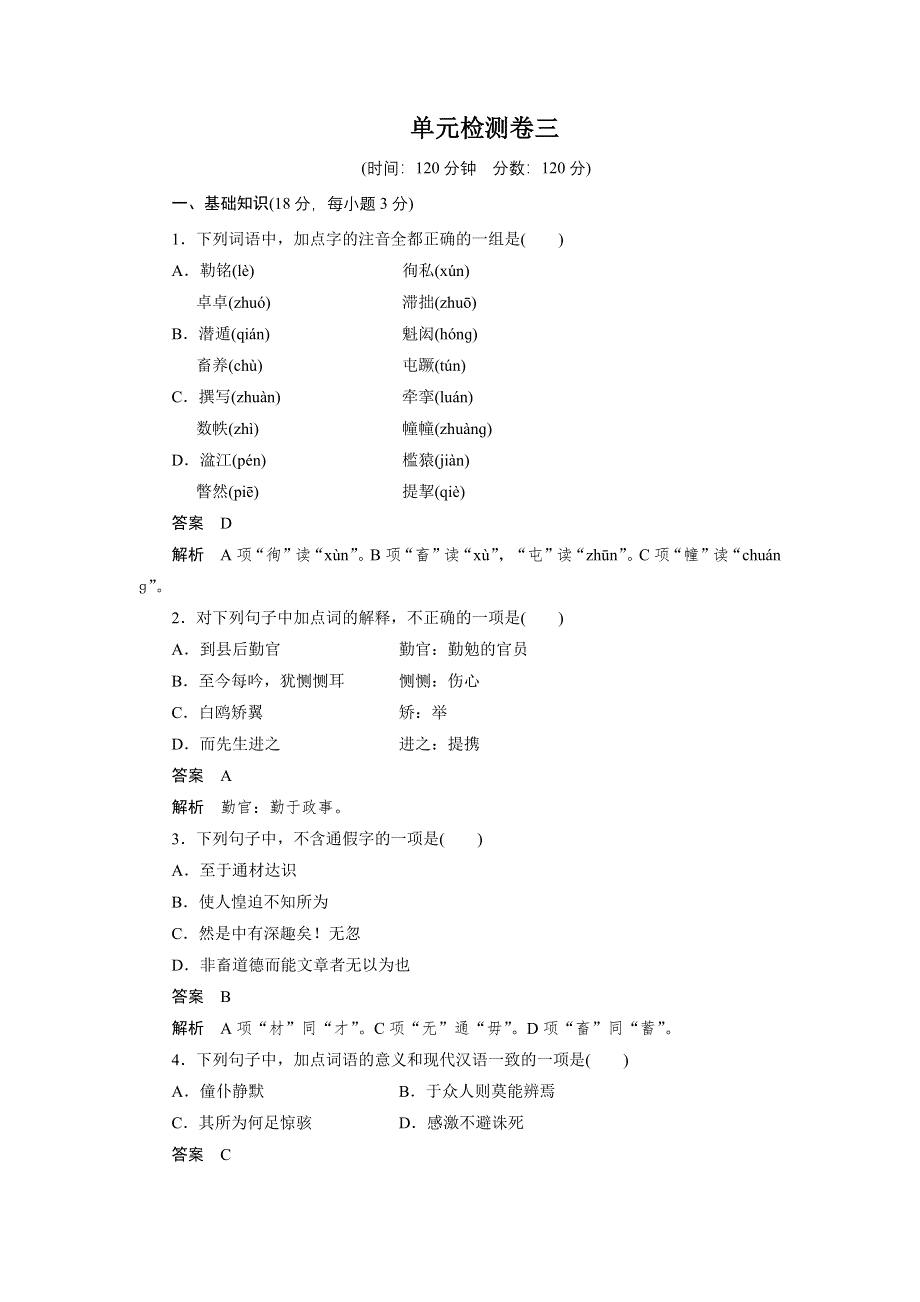 单元检测卷三

(时间：120 分钟　分数：120 分)

一、基础知识(18 分，每小题 3 分)

1．下列词语中，加点字的注音全都正确的一组是(　　)

A．勒铭(lè)　　　　　　　徇私(xún)

卓卓(zhuó)　　　　　　　滞拙(zhuō)

B．潜遁(qián)　　　　　　魁闳(hóng)

畜养(chù)　　　　　　　屯蹶(tún)

C．撰写(zhuàn)　　　　　　牵挛(luán)

数帙(zhì)　　　　　　　幢幢(zhuàng)

D．湓江(pén)　　　　　　槛猿(jiàn)

瞥然(piē)　　　　　　　提挈(qiè)

答案　D

解析　A 项“徇”读“xùn”。B 项“畜”读“xù”，“屯”读“zhūn”。C 项“幢”读“chuáng”。

2．对下列句子中加点词的解释，不正确的一项是(　　)

A．到县后勤官　　　　　　勤官：勤勉的官员

B．至今每吟，犹恻恻耳　　恻恻：伤心

C．白鸥矫翼　　　　　　　矫：举

D．而先生进之　　　　　　进之：提携

答案　A

解析　勤官：勤于政事。

3．下列句子中，不含通假字的一项是(　　)

A．至于通材达识

B．使人惶迫不知所为

C．然是中有深趣矣！无忽

D．非畜道德而能文章者无以为也

答案　B

解析　A 项“材”同“才”。C 项“无”通“毋”。D 项“畜”同“蓄”。

4．下列句子中，加点词语的意义和现代汉语一致的一项是(　　)

A．僮仆静默　　　　　　　B．于众人则莫能辨焉

C．其所为何足惊骇　　　　D．感激不避诛死

答案　C